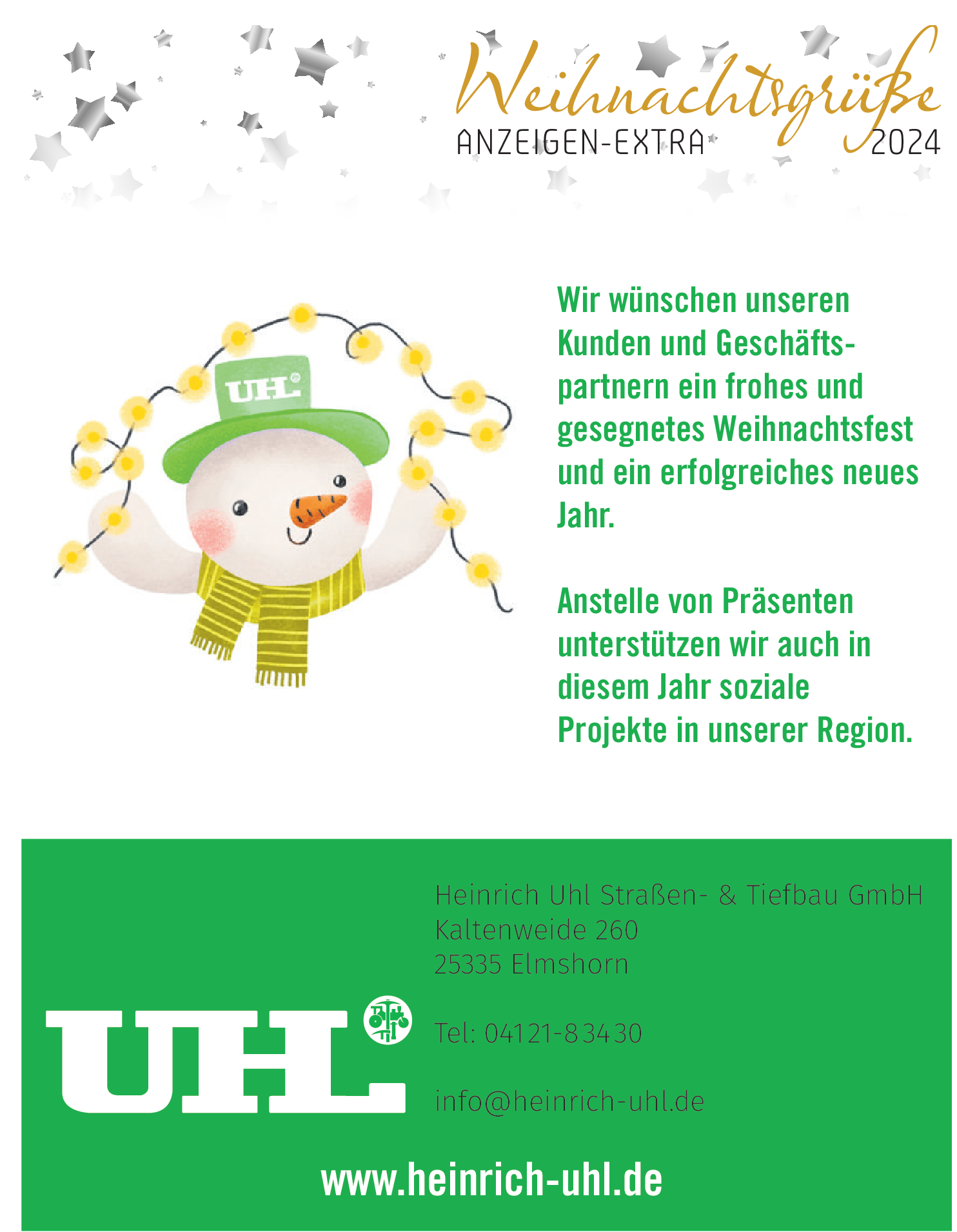 Weihnachtsgrüße
ANZEIGEN-EXTRA 2024

UHL

Wir wünschen unseren Kunden und Geschäftspartnern ein frohes und gesegnetes Weihnachtsfest und ein erfolgreiches neues Jahr.

Anstelle von Präsenten unterstützen wir auch in diesem Jahr soziale Projekte in unserer Region.

UHL

Heinrich Uhl Straßen- & Tiefbau GmbH
Kaltenweide 260
25335 Elmshorn

Tel: 04121-83430

info@heinrich-uhl.de

www.heinrich-uhl.de